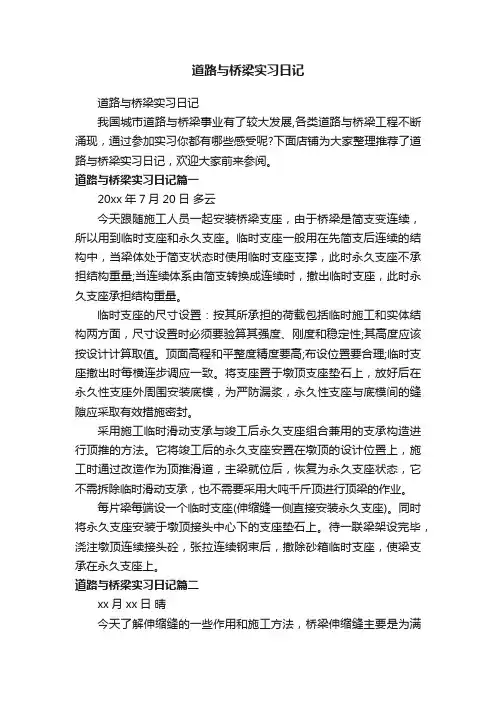 道路与桥梁实习日记

道路与桥梁实习日记

我国城市道路与桥梁事业有了较大发展,各类道路与桥梁工程不断涌现，通过参加实习你都有哪些感受呢?下面店铺为大家整理推荐了道路与桥梁实习日记，欢迎大家前来参阅。

道路与桥梁实习日记篇一

20xx 年 7 月 20 日 多云

今天跟随施工人员一起安装桥梁支座，由于桥梁是简支变连续，所以用到临时支座和永久支座。临时支座一般用在先简支后连续的结构中，当梁体处于简支状态时使用临时支座支撑，此时永久支座不承担结构重量;当连续体系由简支转换成连续时，撤出临时支座，此时永久支座承担结构重量。

临时支座的尺寸设置：按其所承担的荷载包括临时施工和实体结构两方面，尺寸设置时必须要验算其强度、刚度和稳定性;其高度应该按设计计算取值。顶面高程和平整度精度要高;布设位置要合理;临时支座撤出时每横连步调应一致。将支座置于墩顶支座垫石上，放好后在永久性支座外周围安装底模，为严防漏浆，永久性支座与底模间的缝隙应采取有效措施密封。

采用施工临时滑动支承与竣工后永久支座组合兼用的支承构造进行顶推的方法。它将竣工后的永久支座安置在墩顶的设计位置上，施工时通过改造作为顶推滑道，主梁就位后，恢复为永久支座状态，它不需拆除临时滑动支承，也不需要采用大吨千斤顶进行顶梁的作业。

每片梁每端设一个临时支座(伸缩缝一侧直接安装永久支座)。同时将永久支座安装于墩顶接头中心下的支座垫石上。待一联梁架设完毕，浇注墩顶连续接头砼，张拉连续钢束后，撤除砂箱临时支座，使梁支承在永久支座上。

道路与桥梁实习日记篇二

xx 月 xx 日 晴

今天了解伸缩缝的一些作用和施工方法，桥梁伸缩缝主要是为满